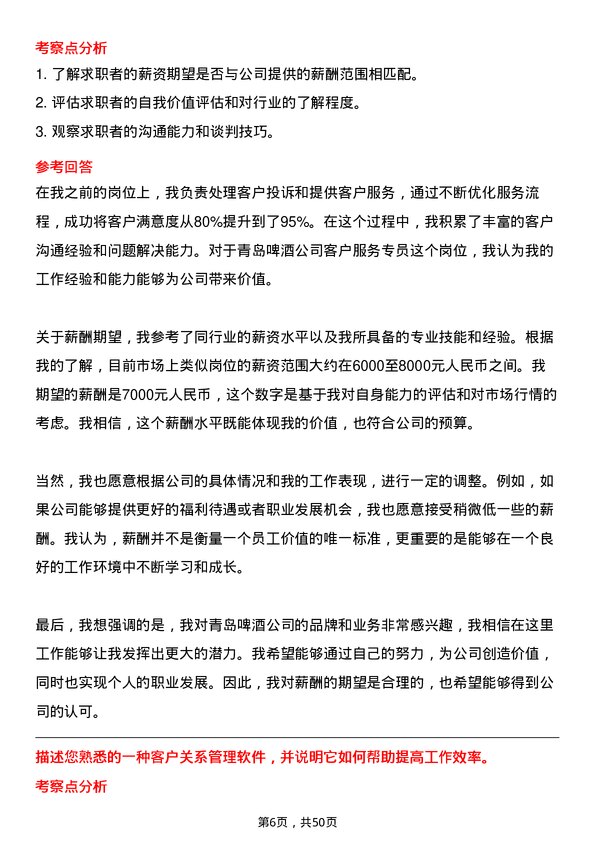 考察点分析

1. 了解求职者的薪资期望是否与公司提供的薪酬范围相匹配。

2. 评估求职者的自我价值评估和对行业的了解程度。

3. 观察求职者的沟通能力和谈判技巧。

参考回答

在我之前的岗位上，我负责处理客户投诉和提供客户服务，通过不断优化服务流程，成功将客户满意度从80%提升到了95%。在这个过程中，我积累了丰富的客户沟通经验和问题解决能力。对于青岛啤酒公司客户服务专员这个岗位，我认为我的工作经验和能力能够为公司带来价值。

关于薪酬期望，我参考了同行业的薪资水平以及我所具备的专业技能和经验。根据我的了解，目前市场上类似岗位的薪资范围大约在6000至8000元人民币之间。我期望的薪酬是7000元人民币，这个数字是基于我对自身能力的评估和对市场行情的考虑。我相信，这个薪酬水平既能体现我的价值，也符合公司的预算。

当然，我也愿意根据公司的具体情况和我的工作表现，进行一定的调整。例如，如果公司能够提供更好的福利待遇或者职业发展机会，我也愿意接受稍微低一些的薪酬。我认为，薪酬并不是衡量一个员工价值的唯一标准，更重要的是能够在一个良好的工作环境中不断学习和成长。

最后，我想强调的是，我对青岛啤酒公司的品牌和业务非常感兴趣，我相信在这里工作能够让我发挥出更大的潜力。我希望能够通过自己的努力，为公司创造价值，同时也实现个人的职业发展。因此，我对薪酬的期望是合理的，也希望能够得到公司的认可。

描述您熟悉的一种客户关系管理软件，并说明它如何帮助提高工作效率。

考察点分析

第6页，共50页